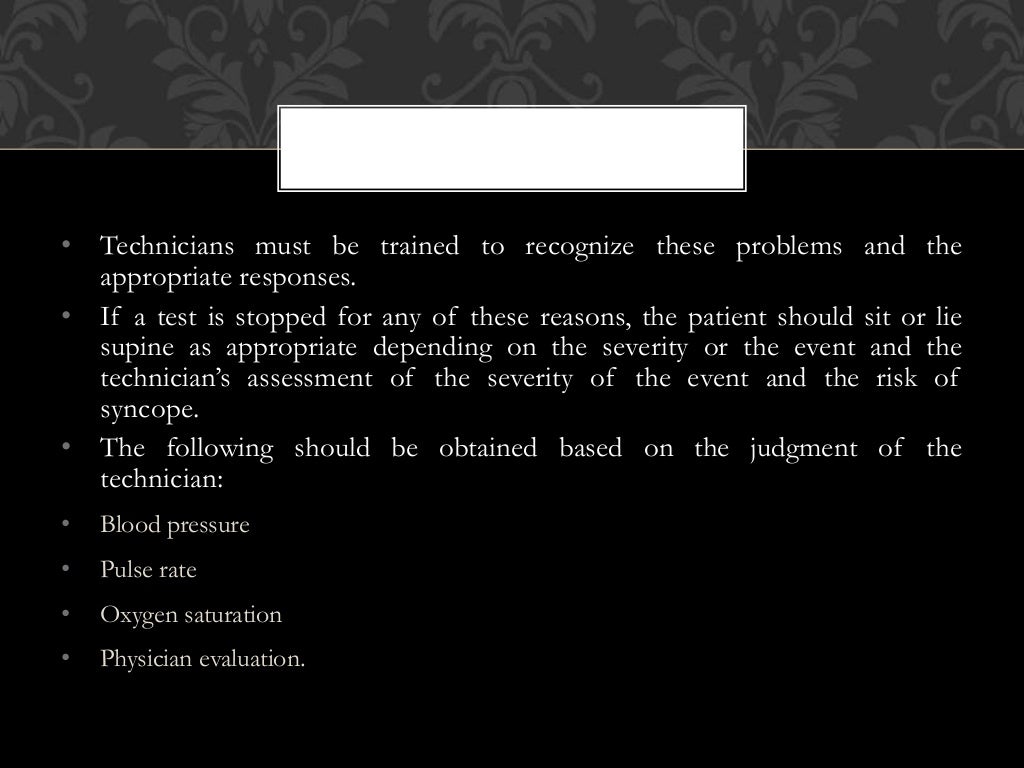 • Technicians must be trained to recognize these problems and the appropriate responses.
• If a test is stopped for any of these reasons, the patient should sit or lie supine as appropriate depending on the severity or the event and the technician's assessment of the severity of the event and the risk of syncope.
• The following should be obtained based on the judgment of the technician:
• Blood pressure
• Pulse rate
• Oxygen saturation
• Physician evaluation.